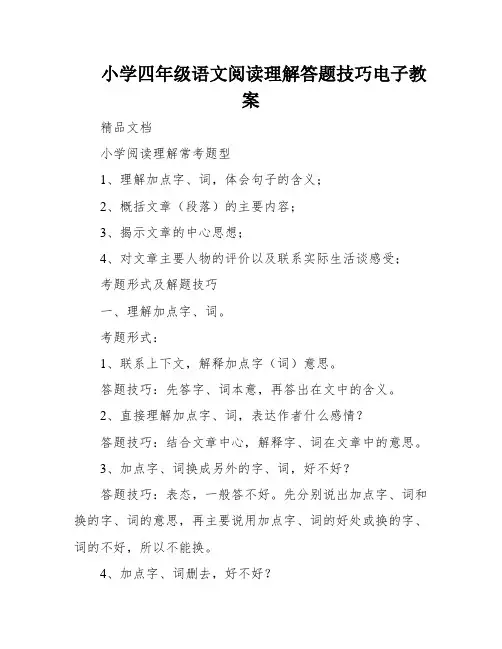 小学四年级语文阅读理解答题技巧电子教案

精品文档

小学阅读理解常考题型

1、理解加点字、词，体会句子的含义；

2、概括文章（段落）的主要内容；

3、揭示文章的中心思想；

4、对文章主要人物的评价以及联系实际生活谈感受；

考题形式及解题技巧

一、理解加点字、词。

考题形式：

1、联系上下文，解释加点字（词）意思。

答题技巧：先答字、词本意，再答出在文中的含义。

2、直接理解加点字、词，表达作者什么感情？

答题技巧：结合文章中心，解释字、词在文章中的意思。

3、加点字、词换成另外的字、词，好不好？

答题技巧：表态，一般答不好。先分别说出加点字、词和换的字、词的意思，再主要说用加点字、词的好处或换的字、词的不好，所以不能换。

4、加点字、词删去，好不好？